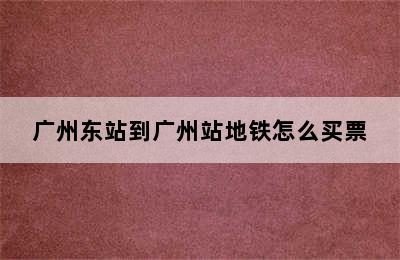 广州东站到广州站地铁怎么买票